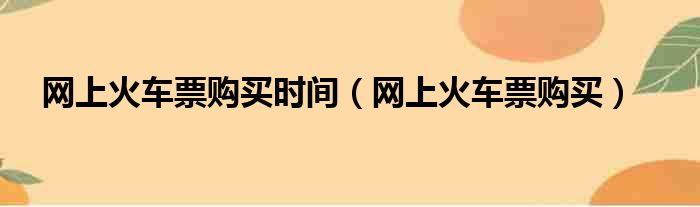 网上火车票购买时间（网上火车票购买）